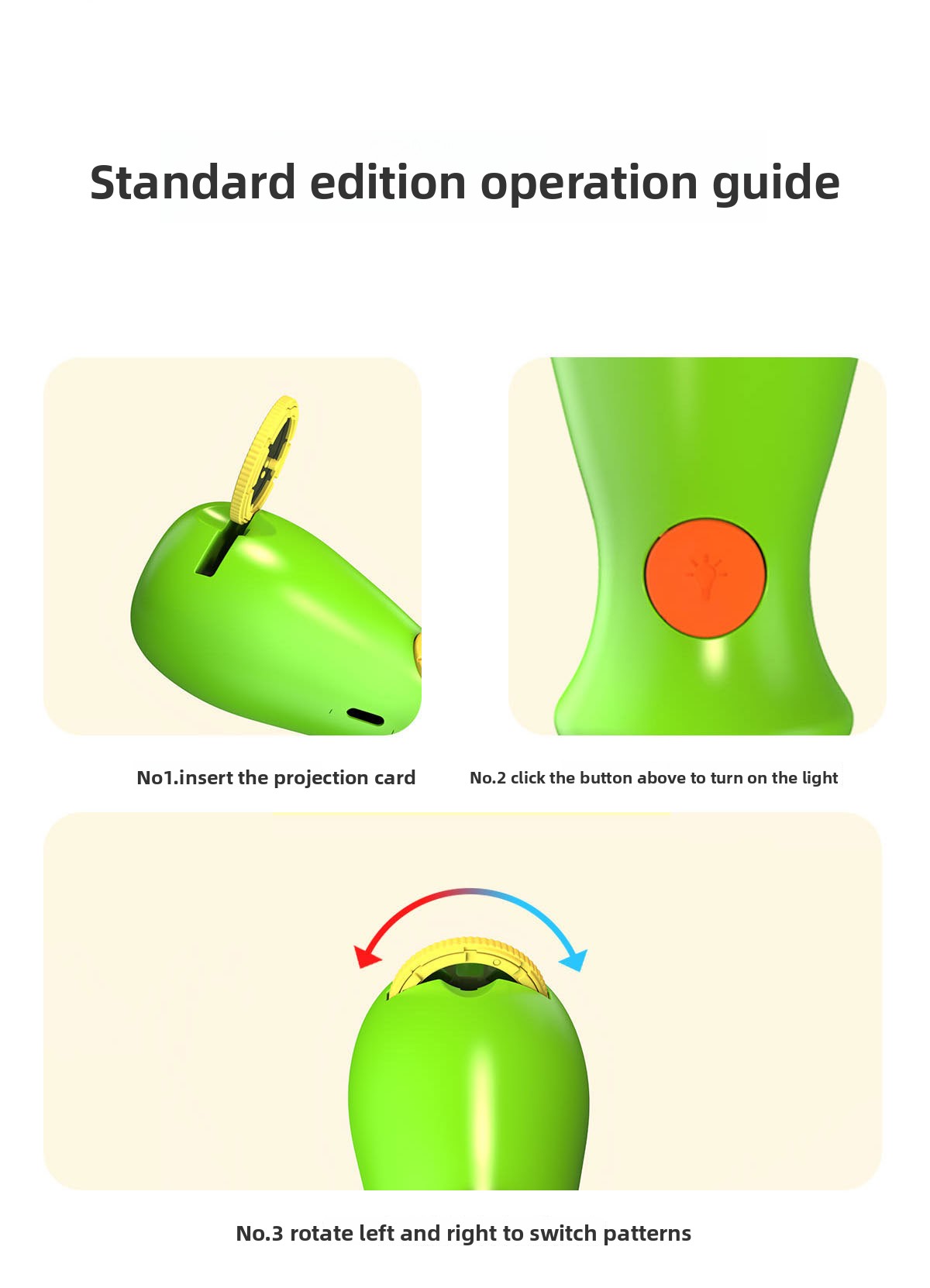 Standard edition operation guide

No1.insert the projection card

No.2 click the button above to turn on the light

No.3 rotate left and right to switch patterns